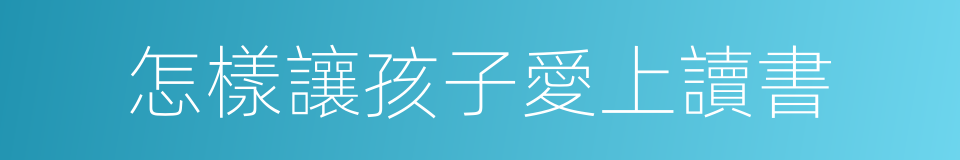 怎樣讓孩子愛上讀書